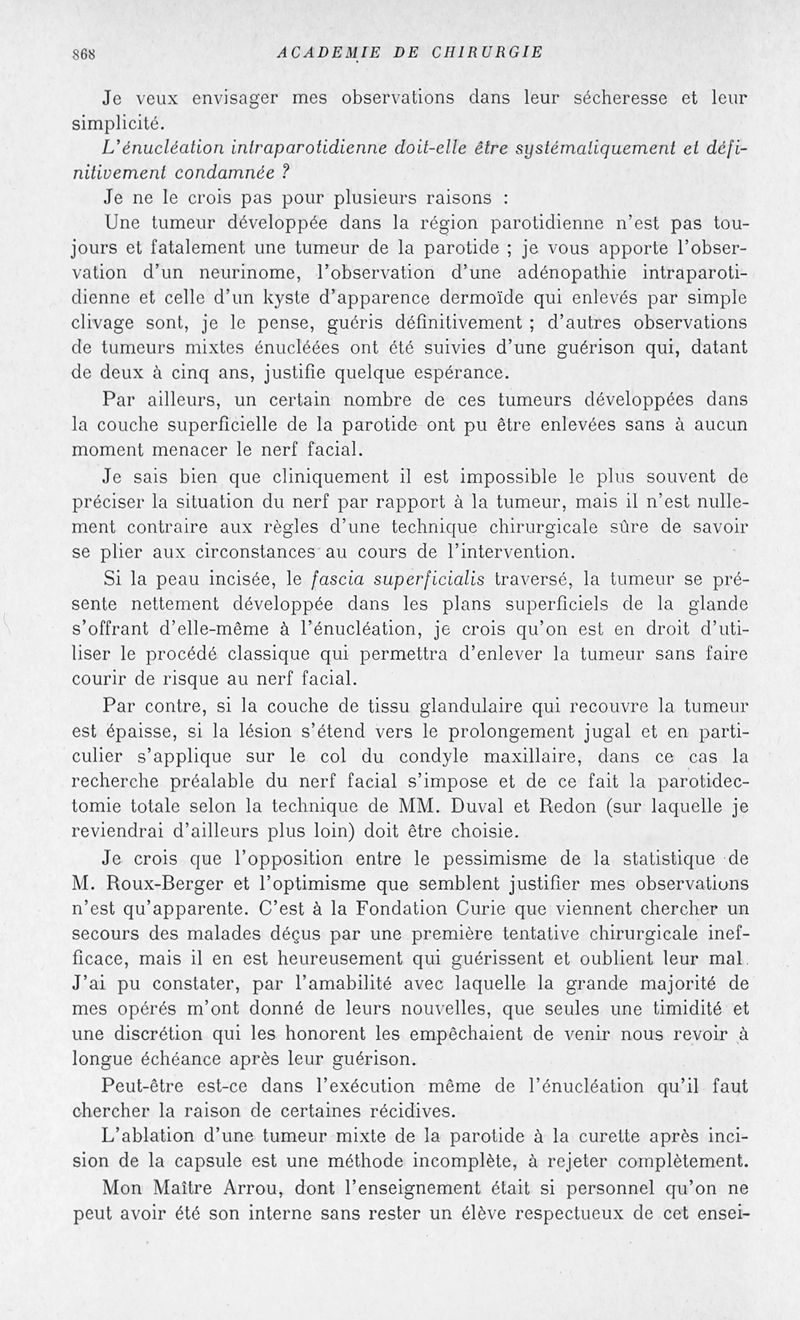 868 ACADEMIE DE CHIRURGIE

Je veux envisager mes observations dans leur sécheresse et leur simplicité.

L'énucléation intraparotidienne doit-elle être systématiquement et définitivement condamnée ?

Je ne le crois pas pour plusieurs raisons :

Une tumeur développée dans la région parotidienne n'est pas toujours et fatalement une tumeur de la parotide ; je vous apporte l'observation d'un neurinome, l'observation d'une adénopathie intraparotidienne et celle d'un kyste d'apparence dermoïde qui enlevés par simple clivage sont, je le pense, guéris définitivement ; d'autres observations de tumeurs mixtes énucléées ont été suivies d'une guérison qui, datant de deux à cinq ans, justifie quelque espérance.

Par ailleurs, un certain nombre de ces tumeurs développées dans la couche superficielle de la parotide ont pu être enlevées sans à aucun moment menacer le nerf facial.

Je sais bien que cliniquement il est impossible le plus souvent de préciser la situation du nerf par rapport à la tumeur, mais il n'est nullement contraire aux règles d'une technique chirurgicale sûre de savoir se plier aux circonstances au cours de l'intervention.

Si la peau incisée, le fascia superficialis traversé, la tumeur se présente nettement développée dans les plans superficiels de la glande s'offrant d'elle-même à l'énucléation, je crois qu'on est en droit d'utiliser le procédé classique qui permettra d'enlever la tumeur sans faire courir de risque au nerf facial.

Par contre, si la couche de tissu glandulaire qui recouvre la tumeur est épaisse, si la lésion s'étend vers le prolongement jugal et en particulier s'applique sur le col du condyle maxillaire, dans ce cas la recherche préalable du nerf facial s'impose et de ce fait la parotidectomie totale selon la technique de MM. Duval et Redon (sur laquelle je reviendrai d'ailleurs plus loin) doit être choisie.

Je crois que l'opposition entre le pessimisme de la statistique de M. Roux-Berger et l'optimisme que semblent justifier mes observations n'est qu'apparente. C'est à la Fondation Curie que viennent chercher un secours des malades déçus par une première tentative chirurgicale inefficace, mais il en est heureusement qui guérissent et oublient leur mal. J'ai pu constater, par l'amabilité avec laquelle la grande majorité de mes opérés m'ont donné de leurs nouvelles, que seules une timidité et une discrétion qui les honorent les empêchaient de venir nous revoir à longue échéance après leur guérison.

Peut-être est-ce dans l'exécution même de l'énucléation qu'il faut chercher la raison de certaines récidives.

L'ablation d'une tumeur mixte de la parotide à la curette après incision de la capsule est une méthode incomplète, à rejeter complètement.

Mon Maître Arrou, dont l'enseignement était si personnel qu'on ne peut avoir été son interne sans rester un élève respectueux de cet ensei-